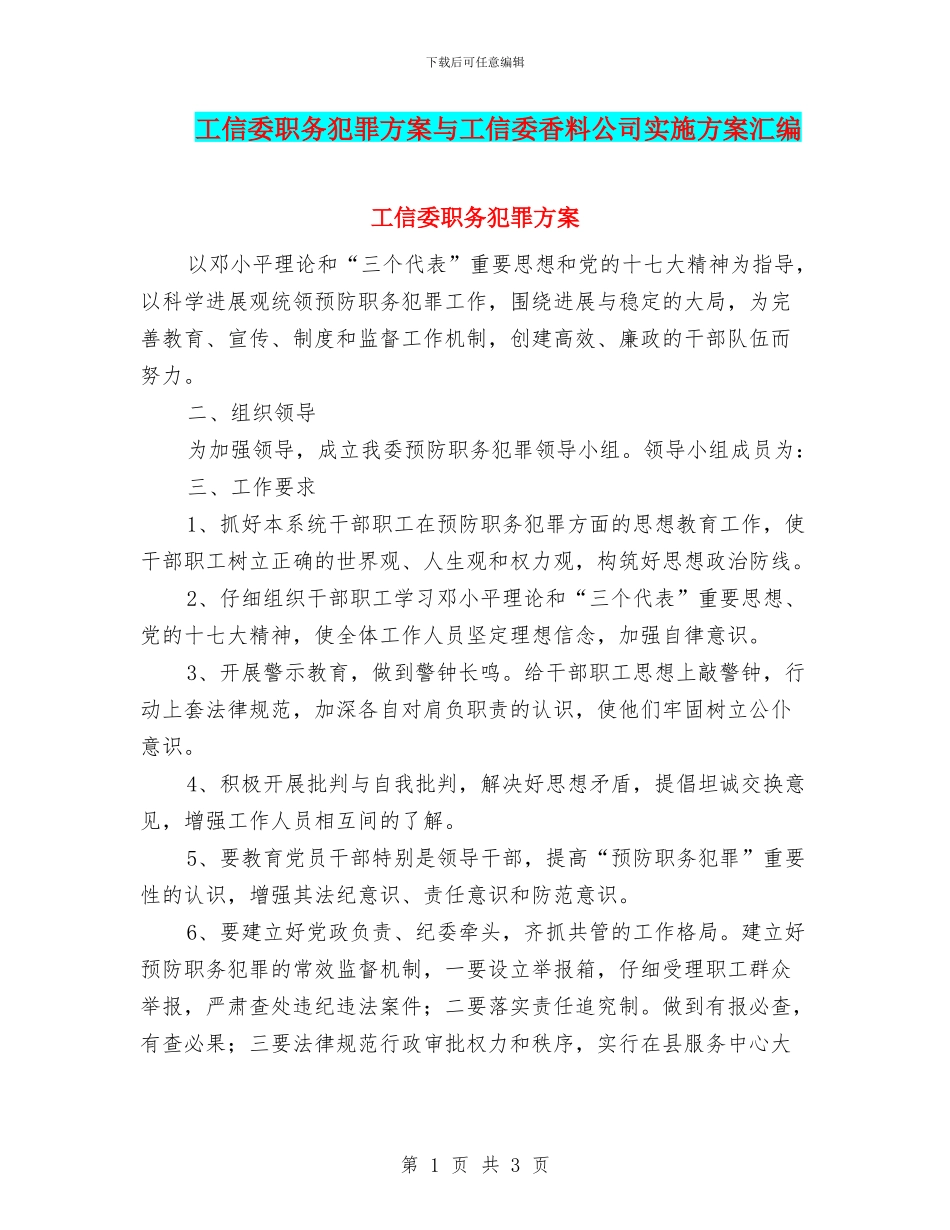 下载后可任意编辑

工信委职务犯罪方案与工信委香料公司实施方案汇编

工信委职务犯罪方案

以邓小平理论和“三个代表”重要思想和党的十七大精神为指导，以科学进展观统领预防职务犯罪工作，围绕进展与稳定的大局，为完善教育、宣传、制度和监督工作机制，创建高效、廉政的干部队伍而努力。

二、组织领导

为加强领导，成立我委预防职务犯罪领导小组。领导小组成员为：

三、工作要求

1、抓好本系统干部职工在预防职务犯罪方面的思想教育工作，使干部职工树立正确的世界观、人生观和权力观，构筑好思想政治防线。

2、仔细组织干部职工学习邓小平理论和“三个代表”重要思想、党的十七大精神，使全体工作人员坚定理想信念，加强自律意识。

3、开展警示教育，做到警钟长鸣。给干部职工思想上敲警钟，行动上套法律规范，加深各自对肩负职责的认识，使他们牢固树立公仆意识。

4、积极开展批判与自我批判，解决好思想矛盾，提倡坦诚交换意见，增强工作人员相互间的了解。

5、要教育党员干部特别是领导干部，提高“预防职务犯罪”重要性的认识，增强其法纪意识、责任意识和防范意识。

6、要建立好党政负责、纪委牵头，齐抓共管的工作格局。建立好预防职务犯罪的常效监督机制，一要设立举报箱，仔细受理职工群众举报，严肃查处违纪违法案件；二要落实责任追究制。做到有报必查，有查必果；三要法律规范行政审批权力和秩序，实行在县服务中心大

第 1 页 共 3 页